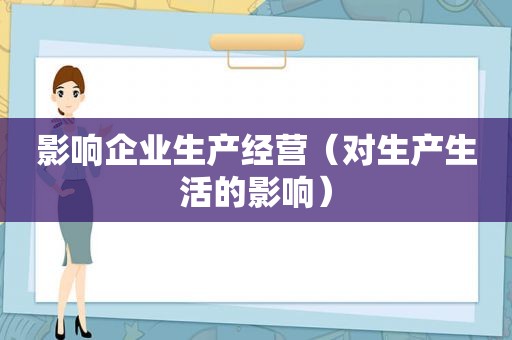 影响企业生产经营（对生产生活的影响）